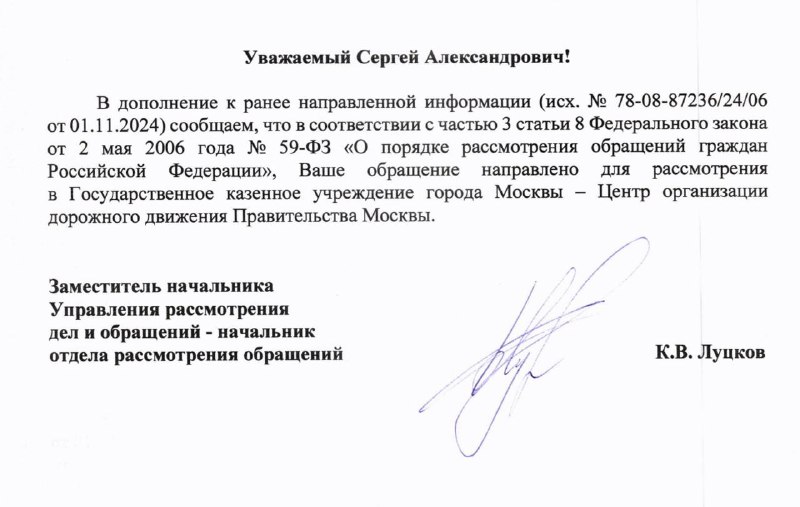 Уважаемый Сергей Александрович!

В дополнение к ранее направленной информации (исх. № 78-08-87236/24/06 от 01.11.2024) сообщаем, что в соответствии с частью 3 статьи 8 Федерального закона от 2 мая 2006 года № 59-ФЗ «О порядке рассмотрения обращений граждан Российской Федерации», Ваше обращение направлено для рассмотрения в Государственное казенное учреждение города Москвы – Центр организации дорожного движения Правительства Москвы.

Заместитель начальника
Управления рассмотрения
дел и обращений - начальник
отдела рассмотрения обращений

К.В. Луцков